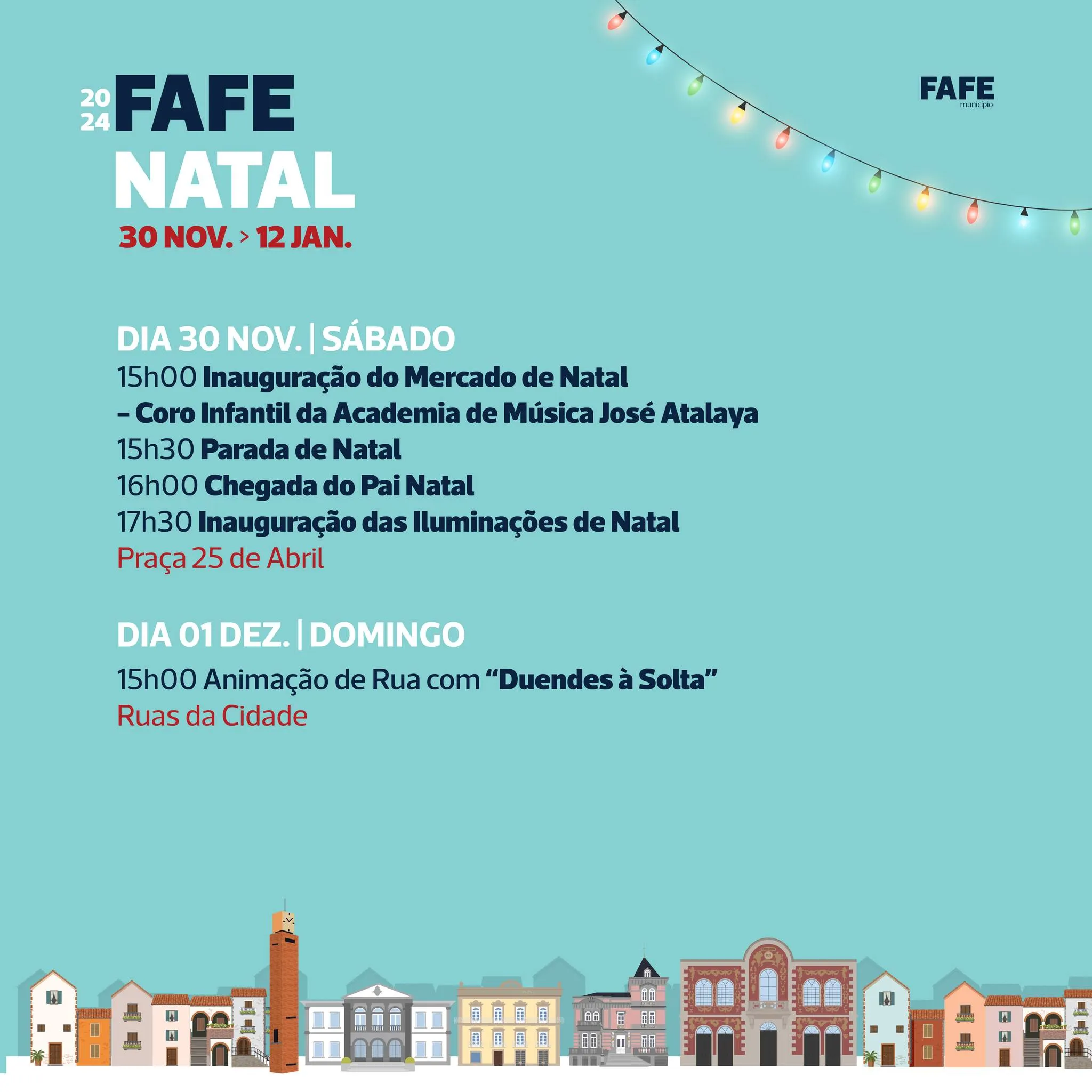 2024 FAFE
NATAL
30 NOV. > 12 JAN.

FAFE
município

DIA 30 NOV. | SÁBADO
15h00 Inauguração do Mercado de Natal
– Coro Infantil da Academia de Música José Atalaya
15h30 Parada de Natal
16h00 Chegada do Pai Natal
17h30 Inauguração das Iluminações de Natal
Praça 25 de Abril

DIA 01 DEZ. | DOMINGO
15h00 Animação de Rua com "Duendes à Solta"
Ruas da Cidade